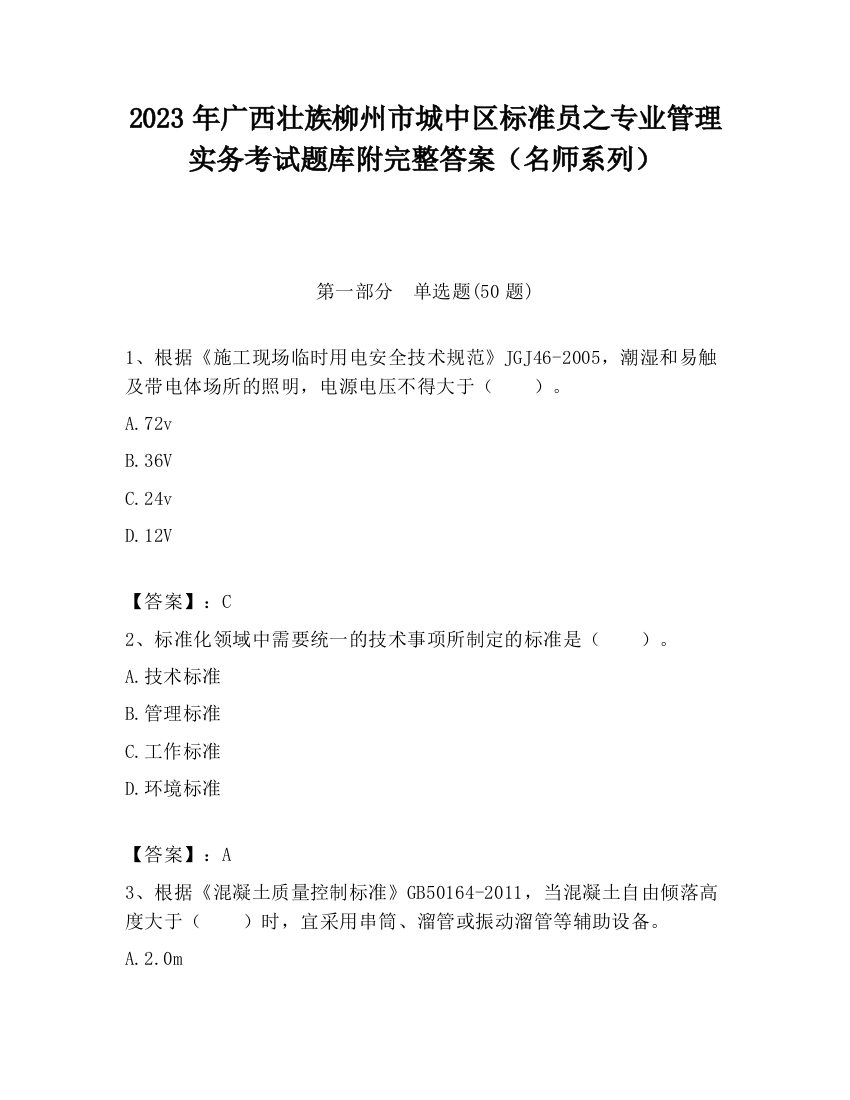 2023 年广西壮族柳州市城中区标准员之专业管理实务考试题库附完整答案（名师系列）

第一部分　单选题(50 题)

1、根据《施工现场临时用电安全技术规范》JGJ46-2005，潮湿和易触及带电体场所的照明，电源电压不得大于（　　）。

A.72v

B.36V

C.24v

D.12V

【答案】：C

2、标准化领域中需要统一的技术事项所制定的标准是（　　）。

A.技术标准

B.管理标准

C.工作标准

D.环境标准

【答案】：A

3、根据《混凝土质量控制标准》GB50164-2011，当混凝土自由倾落高度大于（　　）时，宜采用串筒、溜管或振动溜管等辅助设备。

A.2.0m